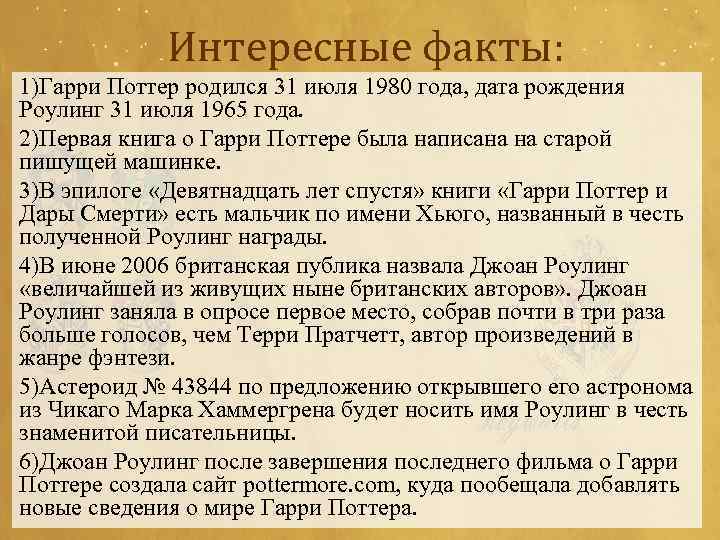 Интересные факты:

1)Гарри Поттер родился 31 июля 1980 года, дата рождения Роулинг 31 июля 1965 года.

2)Первая книга о Гарри Поттере была написана на старой пишущей машинке.

3)В эпилоге «Девятнадцать лет спустя» книги «Гарри Поттер и Дары Смерти» есть мальчик по имени Хьюго, названный в честь полученной Роулинг награды.

4)В июне 2006 британская публика назвала Джоан Роулинг «величайшей из живущих ныне британских авторов». Джоан Роулинг заняла в опросе первое место, собрав почти в три раза больше голосов, чем Терри Пратчетт, автор произведений в жанре фэнтези.

5)Астероид № 43844 по предложению открывшего его астронома из Чикаго Марка Хаммергрена будет носить имя Роулинг в честь знаменитой писательницы.

6)Джоан Роулинг после завершения последнего фильма о Гарри Поттере создала сайт pottermore.com, куда пообещала добавлять новые сведения о мире Гарри Поттера.